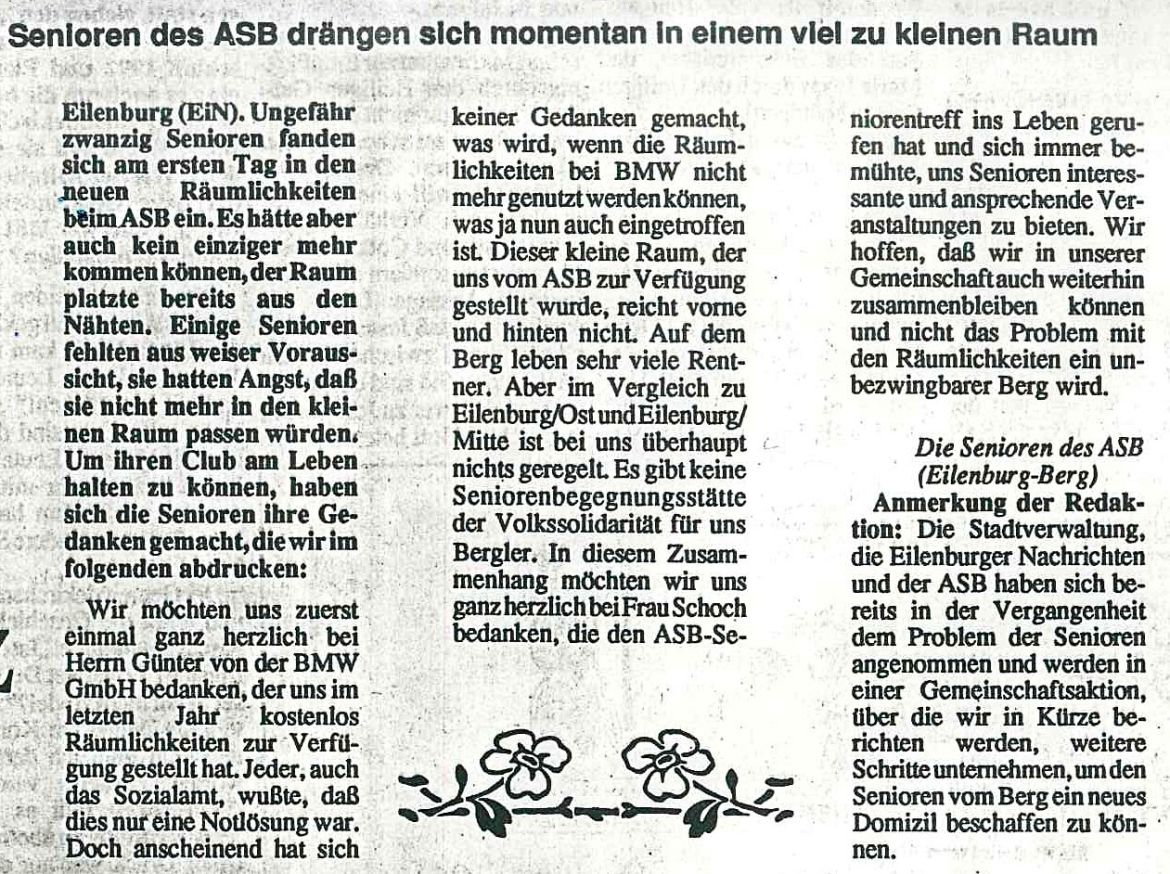 Senioren des ASB drängen sich momentan in einem viel zu kleinen Raum

Eilenburg (EiN). Ungefähr zwanzig Senioren fanden sich am ersten Tag in den neuen Räumlichkeiten beim ASB ein. Es hätte aber auch kein einziger mehr kommen können, der Raum platzte bereits aus den Nähten. Einige Senioren fehlten aus weiser Voraussicht, sie hatten Angst, daß sie nicht mehr in den kleinen Raum passen würden. Um ihren Club am Leben halten zu können, haben sich die Senioren ihre Gedanken gemacht, die wir im folgenden abdrucken:

Wir möchten uns zuerst einmal ganz herzlich bei Herrn Günter von der BMW GmbH bedanken, der uns im letzten Jahr kostenlos Räumlichkeiten zur Verfügung gestellt hat. Jeder, auch das Sozialamt, wußte, daß dies nur eine Notlösung war. Doch anscheinend hat sich keiner Gedanken gemacht, was wird, wenn die Räumlichkeiten bei BMW nicht mehr genutzt werden können, was ja nun auch eingetroffen ist. Dieser kleine Raum, der uns vom ASB zur Verfügung gestellt wurde, reicht vorne und hinten nicht. Auf dem Berg leben sehr viele Rentner. Aber im Vergleich zu Eilenburg/Ost und Eilenburg/Mitte ist bei uns überhaupt nichts geregelt. Es gibt keine Seniorenbegegnungsstätte der Volkssolidarität für uns Bergler. In diesem Zusammenhang möchten wir uns ganz herzlich bei Frau Schoch bedanken, die den ASB-Seniorentreff ins Leben gerufen hat und sich immer bemühte, uns Senioren interessante und ansprechende Veranstaltungen zu bieten. Wir hoffen, daß wir in unserer Gemeinschaft auch weiterhin zusammenbleiben können und nicht das Problem mit den Räumlichkeiten ein unbezwingbarer Berg wird.

Die Senioren des ASB (Eilenburg-Berg)

Anmerkung der Redaktion: Die Stadtverwaltung, die Eilenburger Nachrichten und der ASB haben sich bereits in der Vergangenheit dem Problem der Senioren angenommen und werden in einer Gemeinschaftsaktion, über die wir in Kürze berichten werden, weitere Schritte unternehmen, um den Senioren vom Berg ein neues Domizil beschaffen zu können.